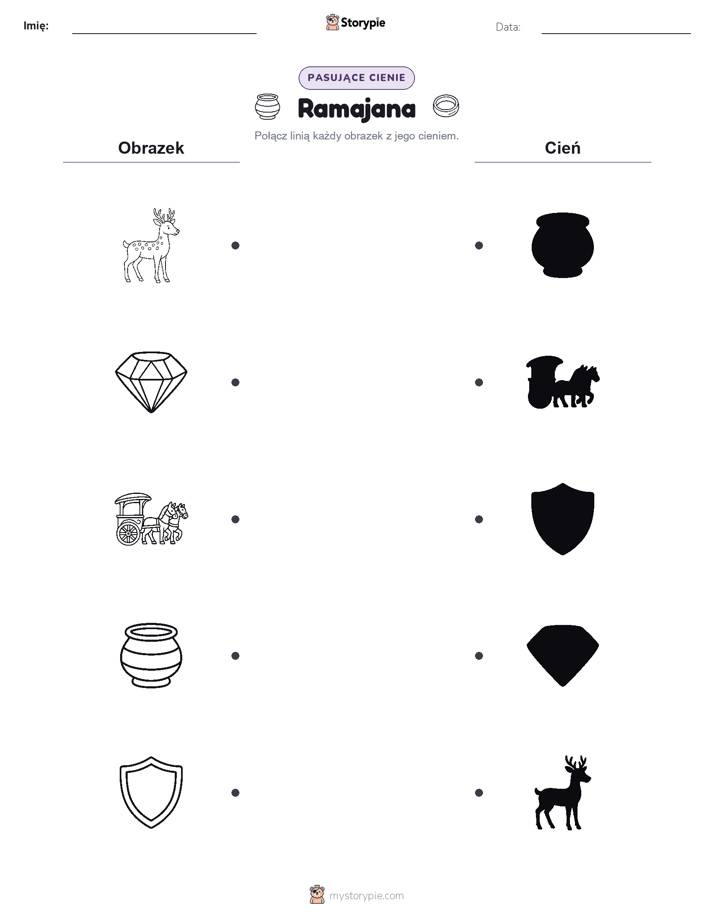 Imię:

Storypie

Data:

PASUJĄCE CIENIE

Ramajana

Połącz linią każdy obrazek z jego cieniem.

Obrazek

Cień

mystorypie.com